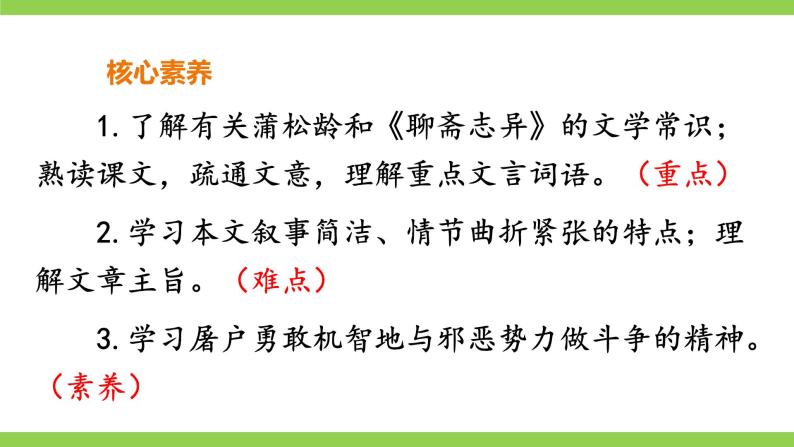 核心素养

1. 了解有关蒲松龄和《聊斋志异》的文学常识；熟读课文，疏通文意，理解重点文言词语。（重点）

2. 学习本文叙事简洁、情节曲折紧张的特点；理解文章主旨。（难点）

3. 学习屠户勇敢机智地与邪恶势力做斗争的精神。（素养）